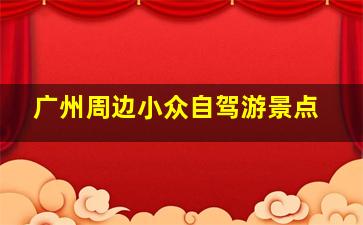 广州周边小众自驾游景点